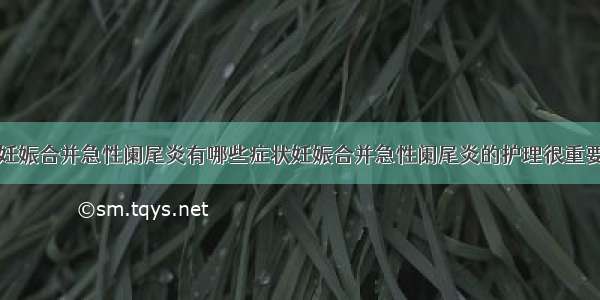 妊娠合并急性阑尾炎有哪些症状妊娠合并急性阑尾炎的护理很重要

©sm.tqys.net